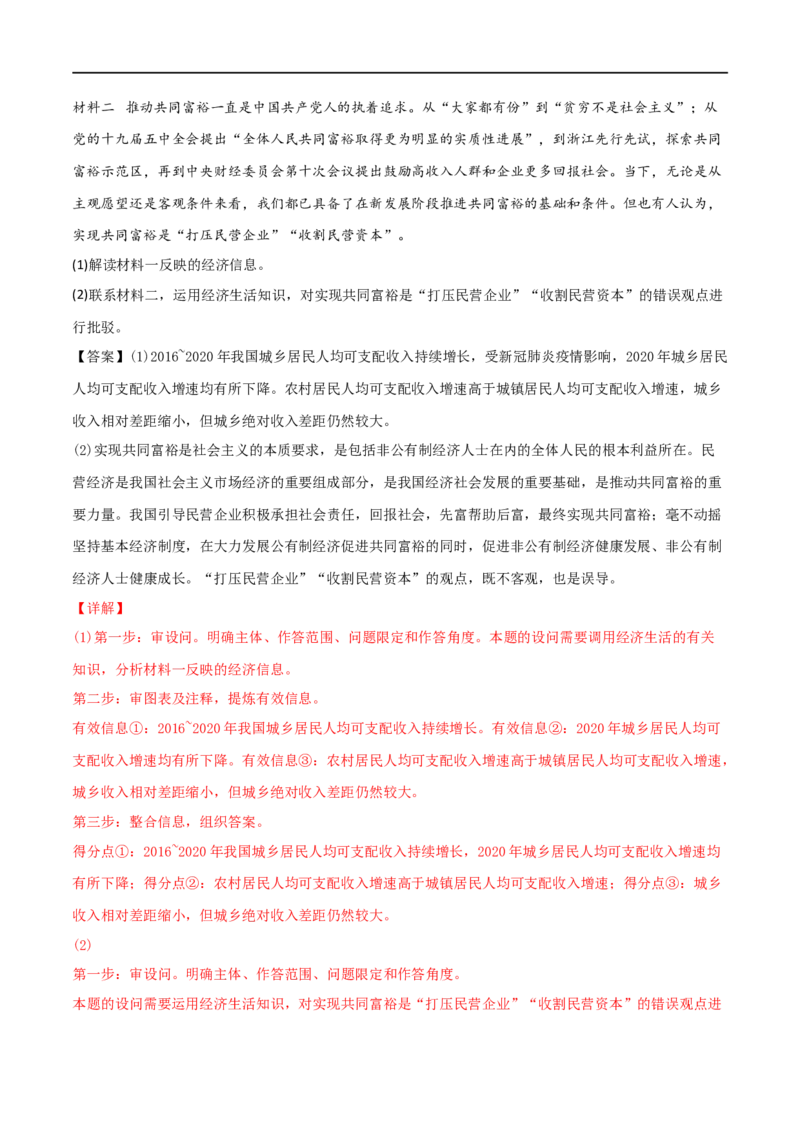 材料二 推动共同富裕一直是中国共产党人的执着追求。从“大家都有份”到“贫穷不是社会主义”；从党的十九届五中全会提出“全体人民共同富裕取得更为明显的实质性进展”，到浙江先行先试，探索共同富裕示范区，再到中央财经委员会第十次会议提出鼓励高收入人群和企业更多回报社会。当下，无论是从主观愿望还是客观条件来看，我们都已具备了在新发展阶段推进共同富裕的基础和条件。但也有人认为，实现共同富裕是“打压民营企业”“收割民营资本”。

(1)解读材料一反映的经济信息。

(2)联系材料二，运用经济生活知识，对实现共同富裕是“打压民营企业”“收割民营资本”的错误观点进行批驳。

【答案】(1)2016~2020年我国城乡居民人均可支配收入持续增长，受新冠肺炎疫情影响，2020年城乡居民人均可支配收入增速均有所下降。农村居民人均可支配收入增速高于城镇居民人均可支配收入增速，城乡收入相对差距缩小，但城乡绝对收入差距仍然较大。

(2)实现共同富裕是社会主义的本质要求，是包括非公有制经济人士在内的全体人民的根本利益所在。民营经济是我国社会主义市场经济的重要组成部分，是我国经济社会发展的重要基础，是推动共同富裕的重要力量。我国引导民营企业积极承担社会责任，回报社会，先富帮助后富，最终实现共同富裕；毫不动摇坚持基本经济制度，在大力发展公有制经济促进共同富裕的同时，促进非公有制经济健康发展、非公有制经济人士健康成长。“打压民营企业”“收割民营资本”的观点，既不客观，也是误导。

【详解】

(1)第一步：审设问。明确主体、作答范围、问题限定和作答角度。本题的设问需要调用经济生活的有关知识，分析材料一反映的经济信息。

第二步：审图表及注释，提炼有效信息。

有效信息①：2016~2020年我国城乡居民人均可支配收入持续增长。有效信息②：2020年城乡居民人均可支配收入增速均有所下降。有效信息③：农村居民人均可支配收入增速高于城镇居民人均可支配收入增速，城乡收入相对差距缩小，但城乡绝对收入差距仍然较大。

第三步：整合信息，组织答案。

得分点①：2016~2020年我国城乡居民人均可支配收入持续增长，2020年城乡居民人均可支配收入增速均有所下降；得分点②：农村居民人均可支配收入增速高于城镇居民人均可支配收入增速；得分点③：城乡收入相对差距缩小，但城乡绝对收入差距仍然较大。

(2)

第一步：审设问。明确主体、作答范围、问题限定和作答角度。

本题的设问需要运用经济生活知识，对实现共同富裕是“打压民营企业”“收割民营资本”的错误观点进